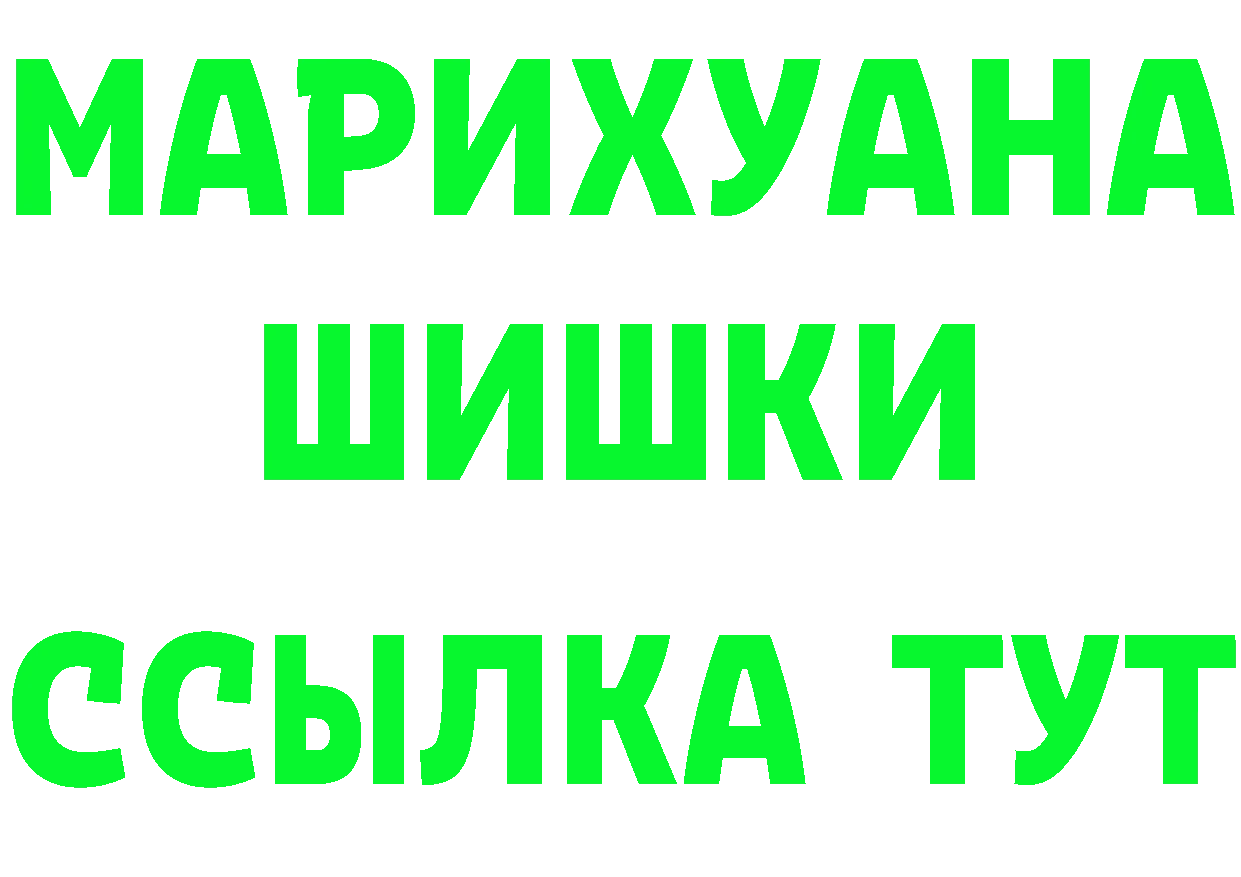 МАРИХУАНА
ШИШКИ
ССЫЛКА ТУТ